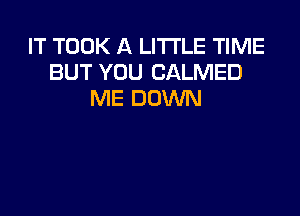 IT TOOK A LITTLE TIME
BUT YOU CALMED
ME DOWN